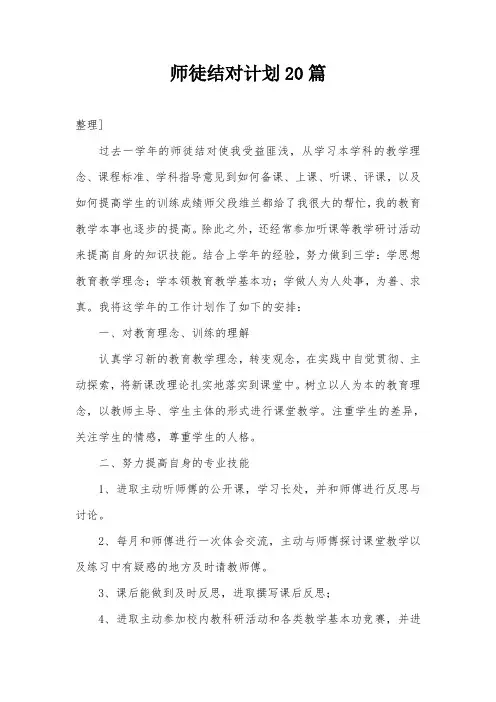 师徒结对计划20篇

整理]

过去一学年的师徒结对使我受益匪浅，从学习本学科的教学理念、课程标准、学科指导意见到如何备课、上课、听课、评课，以及如何提高学生的训练成绩师父段维兰都给了我很大的帮忙，我的教育教学本事也逐步的提高。除此之外，还经常参加听课等教学研讨活动来提高自身的知识技能。结合上学年的经验，努力做到三学：学思想教育教学理念；学本领教育教学基本功；学做人为人处事，为善、求真。我将这学年的工作计划作了如下的安排：

一、对教育理念、训练的理解

认真学习新的教育教学理念，转变观念，在实践中自觉贯彻、主动探索，将新课改理论扎实地落实到课堂中。树立以人为本的教育理念，以教师主导、学生主体的形式进行课堂教学。注重学生的差异，关注学生的情感，尊重学生的人格。

二、努力提高自身的专业技能

1、进取主动听师傅的公开课，学习长处，并和师傅进行反思与讨论。

2、每月和师傅进行一次体会交流，主动与师傅探讨课堂教学以及练习中有疑惑的地方及时请教师傅。

3、课后能做到及时反思，进取撰写课后反思；

4、进取主动参加校内教科研活动和各类教学基本功竞赛，并进